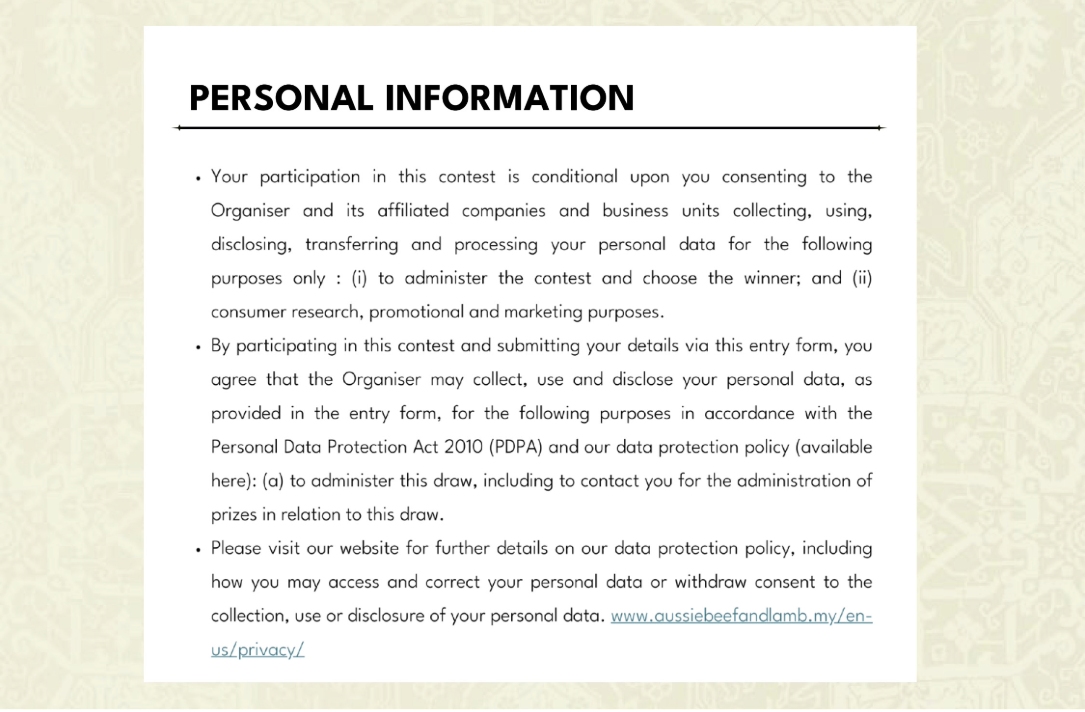 PERSONAL INFORMATION

• Your participation in this contest is conditional upon you consenting to the Organiser and its affiliated companies and business units collecting, using, disclosing, transferring and processing your personal data for the following purposes only : (i) to administer the contest and choose the winner; and (ii) consumer research, promotional and marketing purposes.

• By participating in this contest and submitting your details via this entry form, you agree that the Organiser may collect, use and disclose your personal data, as provided in the entry form, for the following purposes in accordance with the Personal Data Protection Act 2010 (PDPA) and our data protection policy (available here): (a) to administer this draw, including to contact you for the administration of prizes in relation to this draw.

• Please visit our website for further details on our data protection policy, including how you may access and correct your personal data or withdraw consent to the collection, use or disclosure of your personal data. www.aussiebeefandlamb.my/en-us/privacy/